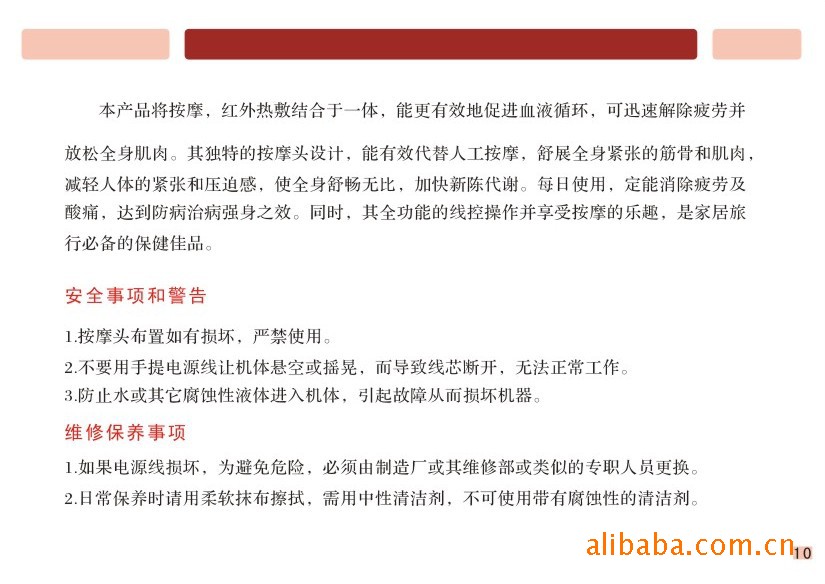 本产品将按摩，红外热敷结合于一体，能更有效地促进血液循环，可迅速解除疲劳并放松全身肌肉。其独特的按摩头设计，能有效代替人工按摩，舒展全身紧张的筋骨和肌肉，减轻人体的紧张和压迫感，使全身舒畅无比，加快新陈代谢。每日使用，定能消除疲劳及酸痛，达到防病治病强身之效。同时，其全功能的线控操作并享受按摩的乐趣，是家居旅行必备的保健佳品。

安全事项和警告

1.按摩头布置如有损坏，严禁使用。

2.不要用手提电源线让机体悬空或摇晃，而导致线芯断开，无法正常工作。

3.防止水或其它腐蚀性液体进入机体，引起故障从而损坏机器。

维修保养事项

1.如果电源线损坏，为避免危险，必须由制造厂或其维修部或类似的专职人员更换。

2.日常保养时请用柔软抹布擦拭，需用中性清洁剂，不可使用带有腐蚀性的清洁剂。

alibaba.com.cn

10